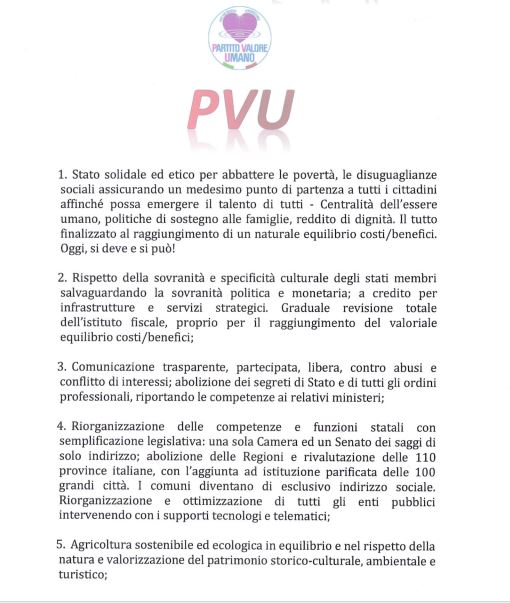 PARTITO VALORE UMANO

PVU

1. Stato solidale ed etico per abbattere le povertà, le disuguaglianze sociali assicurando un medesimo punto di partenza a tutti i cittadini affinché possa emergere il talento di tutti - Centralità dell'essere umano, politiche di sostegno alle famiglie, reddito di dignità. Il tutto finalizzato al raggiungimento di un naturale equilibrio costi/benefici. Oggi, si deve e si può!

2. Rispetto della sovranità e specificità culturale degli stati membri salvaguardando la sovranità politica e monetaria; a credito per infrastrutture e servizi strategici. Graduale revisione totale dell'istituto fiscale, proprio per il raggiungimento del valoriale equilibrio costi/benefici;

3. Comunicazione trasparente, partecipata, libera, contro abusi e conflitto di interessi; abolizione dei segreti di Stato e di tutti gli ordini professionali, riportando le competenze ai relativi ministeri;

4. Riorganizzazione delle competenze e funzioni statali con semplificazione legislativa: una sola Camera ed un Senato dei saggi di solo indirizzo; abolizione delle Regioni e rivalutazione delle 110 province italiane, con l'aggiunta ad istituzione parificata delle 100 grandi città. I comuni diventano di esclusivo indirizzo sociale. Riorganizzazione e ottimizzazione di tutti gli enti pubblici intervenendo con i supporti tecnologi e telematici;

5. Agricoltura sostenibile ed ecologica in equilibrio e nel rispetto della natura e valorizzazione del patrimonio storico-culturale, ambientale e turistico;